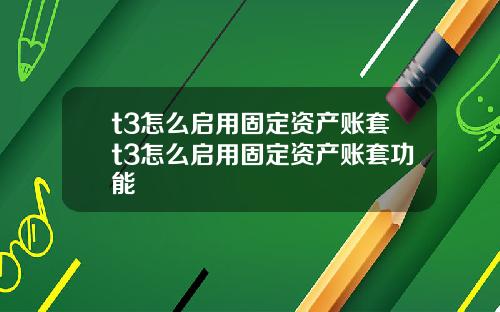 t3怎么启用固定资产账套t3怎么启用固定资产账套功能